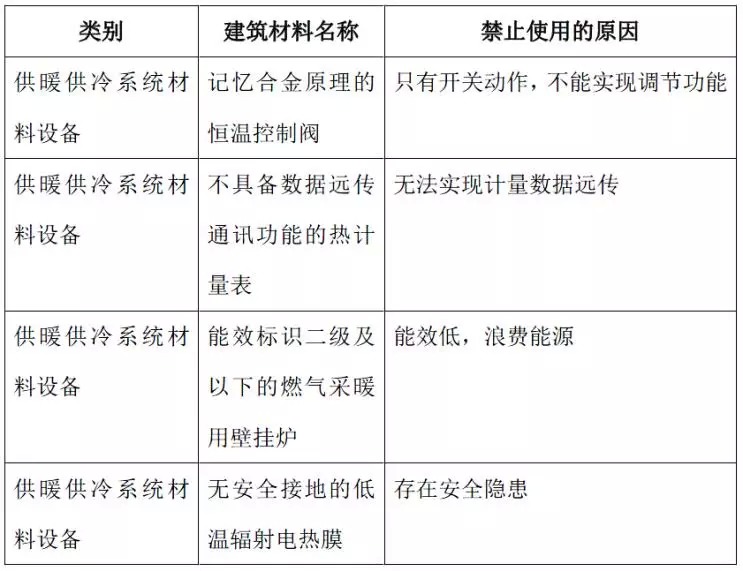 | 类别 | 建筑材料名称 | 禁止使用的原因 |
|---|---|---|
| 供暖供冷系统材料设备 | 记忆合金原理的恒温控制阀 | 只有开关动作，不能实现调节功能 |
| 供暖供冷系统材料设备 | 不具备数据远传通讯功能的热计量表 | 无法实现计量数据远传 |
| 供暖供冷系统材料设备 | 能效标识二级及以下的燃气采暖用壁挂炉 | 能效低，浪费能源 |
| 供暖供冷系统材料设备 | 无安全接地的低温辐射电热膜 | 存在安全隐患 |